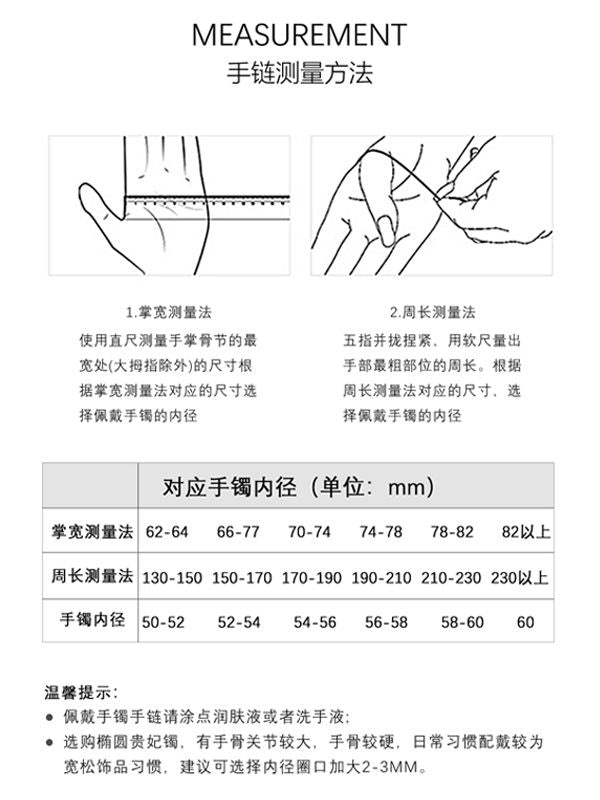 MEASUREMENT
手链测量方法

1.掌宽测量法
使用直尺测量手掌骨节的最宽处(大拇指除外)的尺寸根据掌宽测量法对应的尺寸选择佩戴手镯的内径

2.周长测量法
五指并拢捏紧，用软尺量出手部最粗部位的周长。根据周长测量法对应的尺寸，选择佩戴手镯的内径

| | 对应手镯内径（单位：mm） | | | | | |
|---|---|---|---|---|---|---|
| 掌宽测量法 | 62-64 | 66-77 | 70-74 | 74-78 | 78-82 | 82以上 |
| 周长测量法 | 130-150 | 150-170 | 170-190 | 190-210 | 210-230 | 230以上 |
| 手镯内径 | 50-52 | 52-54 | 54-56 | 56-58 | 58-60 | 60 |

温馨提示：
● 佩戴手镯手链请涂点润肤液或者洗手液；
● 选购椭圆贵妃镯，有手骨关节较大，手骨较硬，日常习惯配戴较为宽松饰品习惯，建议可选择内径圈口加大2-3MM。